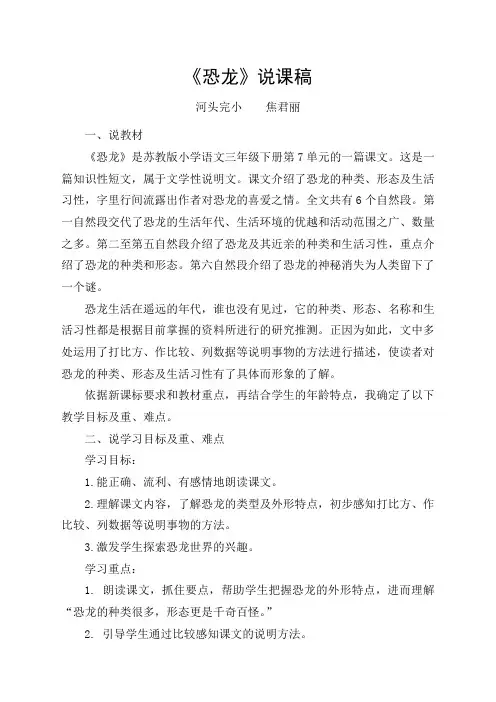 《恐龙》说课稿

河头完小　　焦君丽

一、说教材

《恐龙》是苏教版小学语文三年级下册第7单元的一篇课文。这是一篇知识性短文，属于文学性说明文。课文介绍了恐龙的种类、形态及生活习性，字里行间流露出作者对恐龙的喜爱之情。全文共有6个自然段。第一自然段交代了恐龙的生活年代、生活环境的优越和活动范围之广、数量之多。第二至第五自然段介绍了恐龙及其近亲的种类和生活习性，重点介绍了恐龙的种类和形态。第六自然段介绍了恐龙的神秘消失为人类留下了一个谜。

恐龙生活在遥远的年代，谁也没有见过，它的种类、形态、名称和生活习性都是根据目前掌握的资料所进行的研究推测。正因为如此，文中多处运用了打比方、作比较、列数据等说明事物的方法进行描述，使读者对恐龙的种类、形态及生活习性有了具体而形象的了解。

依据新课标要求和教材重点，再结合学生的年龄特点，我确定了以下教学目标及重、难点。

二、说学习目标及重、难点

学习目标：

1.能正确、流利、有感情地朗读课文。

2.理解课文内容，了解恐龙的类型及外形特点，初步感知打比方、作比较、列数据等说明事物的方法。

3.激发学生探索恐龙世界的兴趣。

学习重点：

1. 朗读课文，抓住要点，帮助学生把握恐龙的外形特点，进而理解“恐龙的种类很多，形态更是千奇百怪。”

2. 引导学生通过比较感知课文的说明方法。